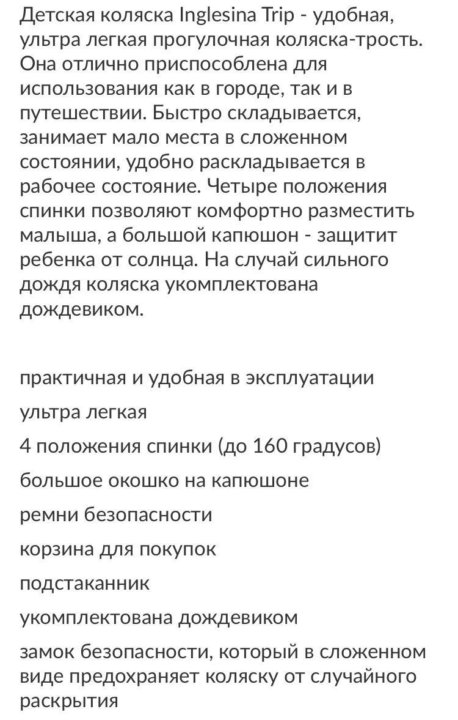 Детская коляска Inglesina Trip - удобная, ультра легкая прогулочная коляска-трость. Она отлично приспособлена для использования как в городе, так и в путешествии. Быстро складывается, занимает мало места в сложенном состоянии, удобно раскладывается в рабочее состояние. Четыре положения спинки позволяют комфортно разместить малыша, а большой капюшон - защитит ребенка от солнца. На случай сильного дождя коляска укомплектована дождевиком.

практичная и удобная в эксплуатации

ультра легкая

4 положения спинки (до 160 градусов)

большое окошко на капюшоне

ремни безопасности

корзина для покупок

подстаканник

укомплектована дождевиком

замок безопасности, который в сложенном виде предохраняет коляску от случайного раскрытия